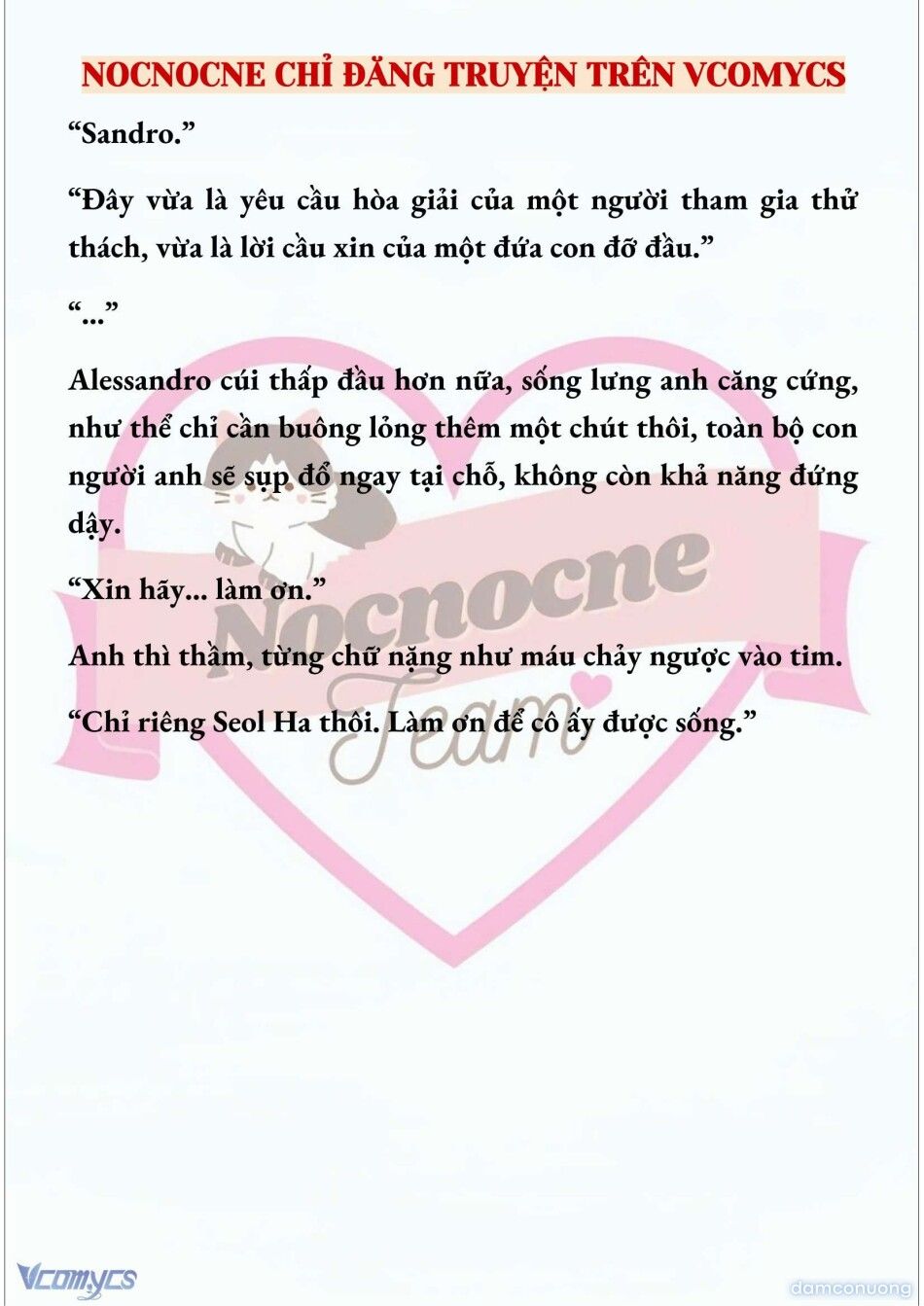 NOCNOCNE CHỈ ĐĂNG TRUYỆN TRÊN VCOMYCS

“Sandro.”

“Đây vừa là yêu cầu hòa giải của một người tham gia thử thách, vừa là lời cầu xin của một đứa con đỡ đầu.”

“...”

Alessandro cúi thấp đầu hơn nữa, sống lưng anh căng cứng, như thể chỉ cần buông lỏng thêm một chút thôi, toàn bộ con người anh sẽ sụp đổ ngay tại chỗ, không còn khả năng đứng dậy.

“Xin hãy... làm ơn.”

Anh thì thầm, từng chữ nặng như máu chảy ngược vào tim.

“Chỉ riêng Seol Ha thôi. Làm ơn để cô ấy được sống.”

Nocnocne Team

Vcomycs

damconuong